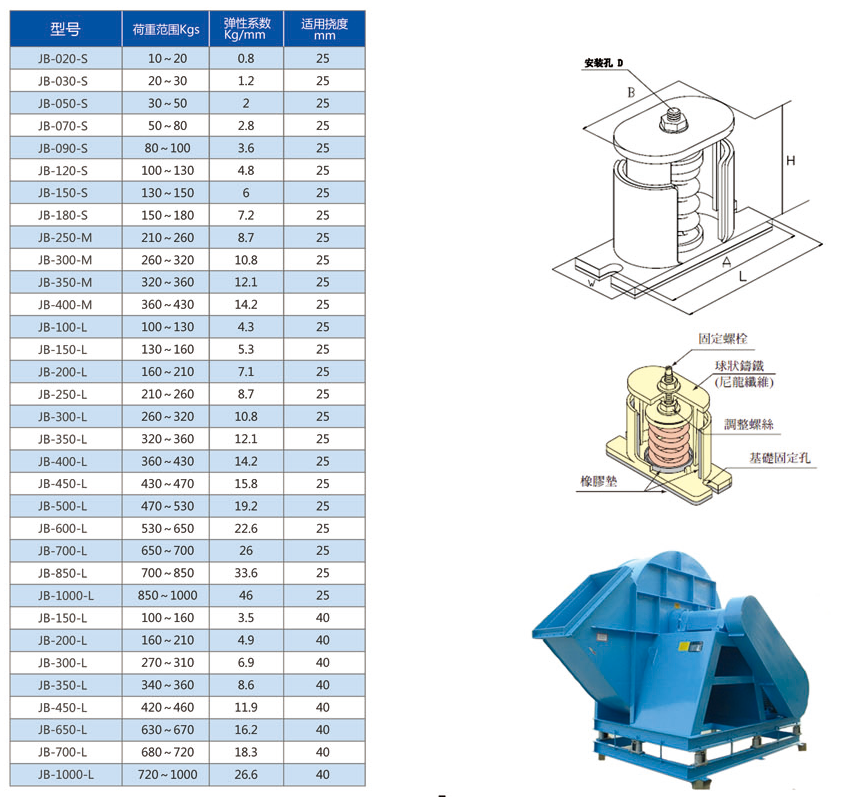 | 型号 | 荷重范围Kgs | 弹性系数 Kg/mm | 适用挠度 mm |
|---|---|---|---|
| JB-020-S | 10～20 | 0.8 | 25 |
| JB-030-S | 20～30 | 1.2 | 25 |
| JB-050-S | 30～50 | 2 | 25 |
| JB-070-S | 50～80 | 2.8 | 25 |
| JB-090-S | 80～100 | 3.6 | 25 |
| JB-120-S | 100～130 | 4.8 | 25 |
| JB-150-S | 130～150 | 6 | 25 |
| JB-180-S | 150～180 | 7.2 | 25 |
| JB-250-M | 210～260 | 8.7 | 25 |
| JB-300-M | 260～320 | 10.8 | 25 |
| JB-350-M | 320～360 | 12.1 | 25 |
| JB-400-M | 360～430 | 14.2 | 25 |
| JB-100-L | 100～130 | 4.3 | 25 |
| JB-150-L | 130～160 | 5.3 | 25 |
| JB-200-L | 160～210 | 7.1 | 25 |
| JB-250-L | 210～260 | 8.7 | 25 |
| JB-300-L | 260～320 | 10.8 | 25 |
| JB-350-L | 320～360 | 12.1 | 25 |
| JB-400-L | 360～430 | 14.2 | 25 |
| JB-450-L | 430～470 | 15.8 | 25 |
| JB-500-L | 470～530 | 19.2 | 25 |
| JB-600-L | 530～650 | 22.6 | 25 |
| JB-700-L | 650～700 | 26 | 25 |
| JB-850-L | 700～850 | 33.6 | 25 |
| JB-1000-L | 850～1000 | 46 | 25 |
| JB-150-L | 100～160 | 3.5 | 40 |
| JB-200-L | 160～210 | 4.9 | 40 |
| JB-300-L | 270～310 | 6.9 | 40 |
| JB-350-L | 340～360 | 8.6 | 40 |
| JB-450-L | 420～460 | 11.9 | 40 |
| JB-650-L | 630～670 | 16.2 | 40 |
| JB-700-L | 680～720 | 18.3 | 40 |
| JB-1000-L | 720～1000 | 26.6 | 40 |

安装孔 D
B
H
A
L
W

固定螺栓
球狀鑄鐵
(尼龍纖維)
調整螺絲
基礎固定孔
橡膠墊